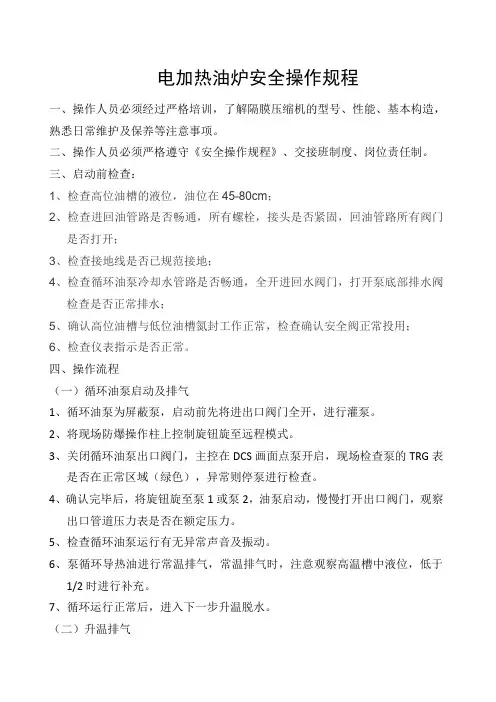 电加热油炉安全操作规程

一、操作人员必须经过严格培训，了解隔膜压缩机的型号、性能、基本构造，熟悉日常维护及保养等注意事项。

二、操作人员必须严格遵守《安全操作规程》、交接班制度、岗位责任制。

三、启动前检查：

1、检查高位油槽的液位，油位在 45-80cm；

2、检查进回油管路是否畅通，所有螺栓，接头是否紧固，回油管路所有阀门是否打开；

3、检查接地线是否已规范接地；

4、检查循环油泵冷却水管路是否畅通，全开进回水阀门，打开泵底部排水阀检查是否正常排水；

5、确认高位油槽与低位油槽氮封工作正常，检查确认安全阀正常投用；

6、检查仪表指示是否正常。

四、操作流程

（一）循环油泵启动及排气

1、循环油泵为屏蔽泵，启动前先将进出口阀门全开，进行灌泵。

2、将现场防爆操作柱上控制旋钮旋至远程模式。

3、关闭循环油泵出口阀门，主控在 DCS 画面点泵开启，现场检查泵的 TRG 表是否在正常区域（绿色），异常则停泵进行检查。

4、确认完毕后，将旋钮旋至泵 1 或泵 2，油泵启动，慢慢打开出口阀门，观察出口管道压力表是否在额定压力。

5、检查循环油泵运行有无异常声音及振动。

6、泵循环导热油进行常温排气，常温排气时，注意观察高温槽中液位，低于 1/2 时进行补充。

7、循环运行正常后，进入下一步升温脱水。

（二）升温排气